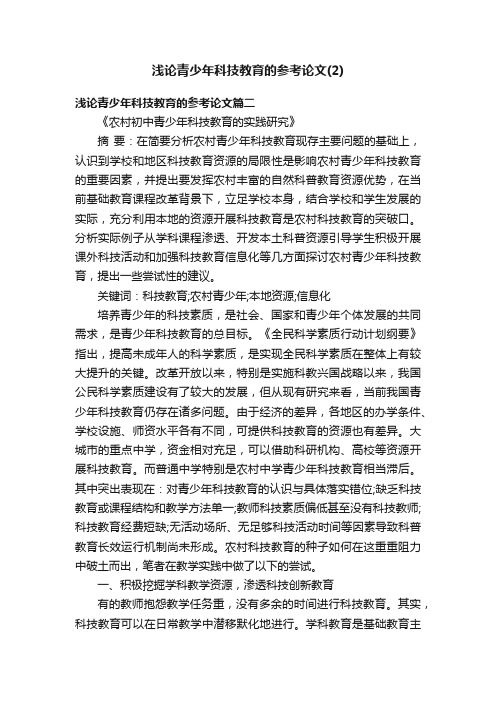 浅论青少年科技教育的参考论文(2)

浅论青少年科技教育的参考论文篇二

《农村初中青少年科技教育的实践研究》

摘 要：在简要分析农村青少年科技教育现存主要问题的基础上，认识到学校和地区科技教育资源的局限性是影响农村青少年科技教育的重要因素，并提出要发挥农村丰富的自然科普教育资源优势，在当前基础教育课程改革背景下，立足学校本身，结合学校和学生发展的实际，充分利用本地的资源开展科技教育是农村科技教育的突破口。分析实际例子从学科课程渗透、开发本土科普资源引导学生积极开展课外科技活动和加强科技教育信息化等几方面探讨农村青少年科技教育，提出一些尝试性的建议。

关键词：科技教育;农村青少年;本地资源;信息化

培养青少年的科技素质，是社会、国家和青少年个体发展的共同需求，是青少年科技教育的总目标。《全民科学素质行动计划纲要》指出，提高未成年人的科学素质，是实现全民科学素质在整体上有较大提升的关键。改革开放以来，特别是实施科教兴国战略以来，我国公民科学素质建设有了较大的发展，但从现有研究来看，当前我国青少年科技教育仍存在诸多问题。由于经济的差异，各地区的办学条件、学校设施、师资水平各有不同，可提供科技教育的资源也有差异。大城市的重点中学，资金相对充足，可以借助科研机构、高校等资源开展科技教育。而普通中学特别是农村中学青少年科技教育相当滞后。其中突出表现在：对青少年科技教育的认识与具体落实错位;缺乏科技教育或课程结构和教学方法单一;教师科技素质偏低甚至没有科技教师;科技教育经费短缺;无活动场所、无足够科技活动时间等因素导致科普教育长效运行机制尚未形成。农村科技教育的种子如何在这重重阻力中破土而出，笔者在教学实践中做了以下的尝试。

一、积极挖掘学科教学资源，渗透科技创新教育

有的教师抱怨教学任务重，没有多余的时间进行科技教育。其实，科技教育可以在日常教学中潜移默化地进行。学科教育是基础教育主